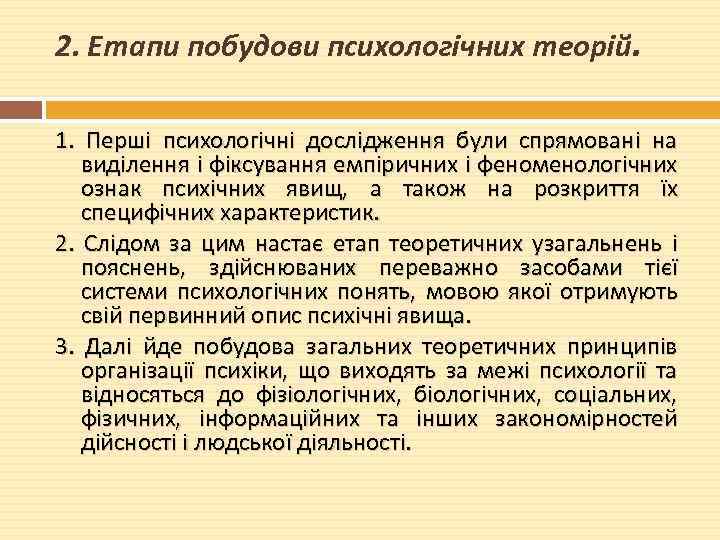 2. Етапи побудови психологічних теорій.

1. Перші психологічні дослідження були спрямовані на виділення і фіксування емпіричних і феноменологічних ознак психічних явищ, а також на розкриття їх специфічних характеристик.

2. Слідом за цим настає етап теоретичних узагальнень і пояснень, здійснюваних переважно засобами тієї системи психологічних понять, мовою якої отримують свій первинний опис психічні явища.

3. Далі йде побудова загальних теоретичних принципів організації психіки, що виходять за межі психології та відносяться до фізіологічних, біологічних, соціальних, фізичних, інформаційних та інших закономірностей дійсності і людської діяльності.